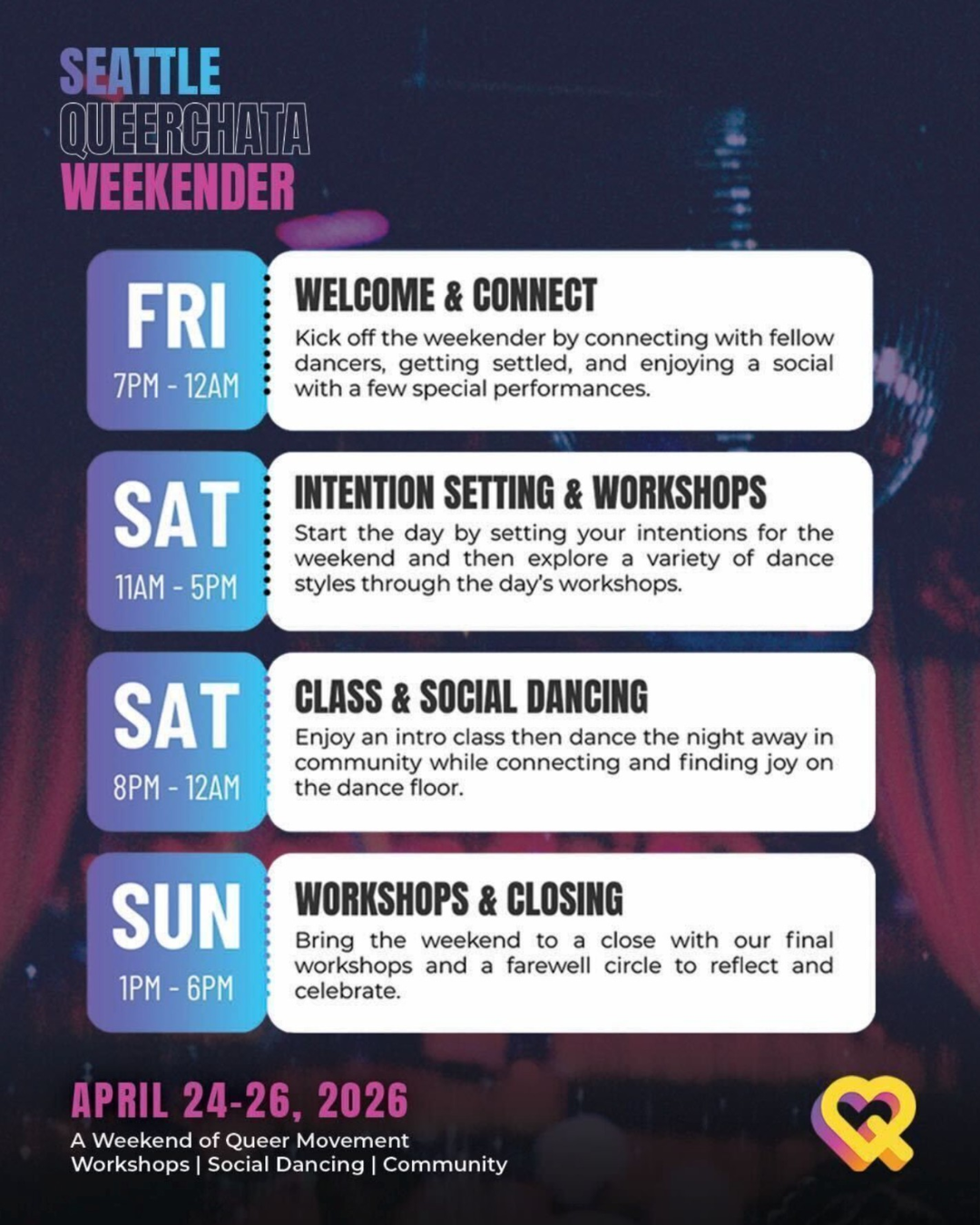 SEATTLE
QUEERCHATA
WEEKENDER

FRI
7PM - 12AM

WELCOME & CONNECT

Kick off the weekender by connecting with fellow dancers, getting settled, and enjoying a social with a few special performances.

SAT
11AM - 5PM

INTENTION SETTING & WORKSHOPS

Start the day by setting your intentions for the weekend and then explore a variety of dance styles through the day's workshops.

SAT
8PM - 12AM

CLASS & SOCIAL DANCING

Enjoy an intro class then dance the night away in community while connecting and finding joy on the dance floor.

SUN
1PM - 6PM

WORKSHOPS & CLOSING

Bring the weekend to a close with our final workshops and a farewell circle to reflect and celebrate.

APRIL 24-26, 2026
A Weekend of Queer Movement
Workshops | Social Dancing | Community